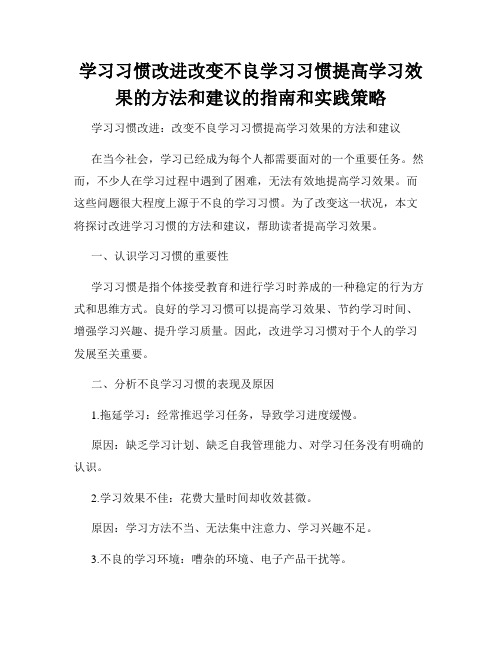 学习习惯改进改变不良学习习惯提高学习效果的方法和建议的指南和实践策略

学习习惯改进：改变不良学习习惯提高学习效果的方法和建议

在当今社会，学习已经成为每个人都需要面对的一个重要任务。然而，不少人在学习过程中遇到了困难，无法有效地提高学习效果。而这些问题很大程度上源于不良的学习习惯。为了改变这一状况，本文将探讨改进学习习惯的方法和建议，帮助读者提高学习效果。

一、认识学习习惯的重要性

学习习惯是指个体接受教育和进行学习时养成的一种稳定的行为方式和思维方式。良好的学习习惯可以提高学习效果、节约学习时间、增强学习兴趣、提升学习质量。因此，改进学习习惯对于个人的学习发展至关重要。

二、分析不良学习习惯的表现及原因

1.拖延学习：经常推迟学习任务，导致学习进度缓慢。

原因：缺乏学习计划、缺乏自我管理能力、对学习任务没有明确的认识。

2.学习效果不佳：花费大量时间却收效甚微。

原因：学习方法不当、无法集中注意力、学习兴趣不足。

3.不良的学习环境：嘈杂的环境、电子产品干扰等。